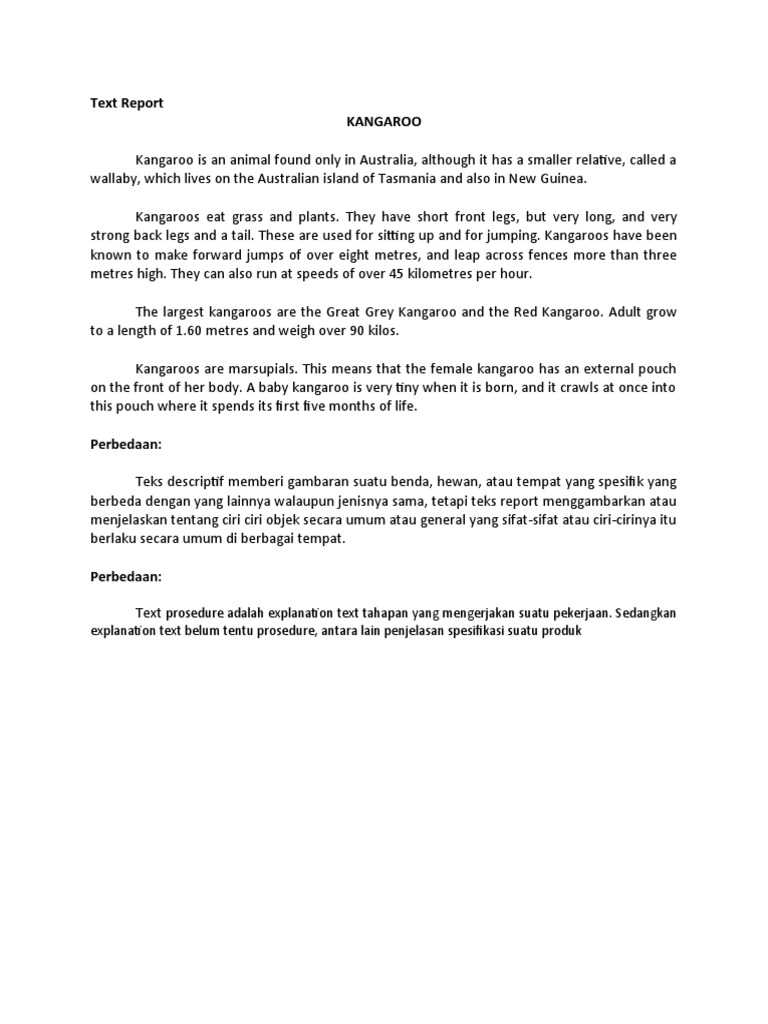 Text Report

KANGAROO

Kangaroo is an animal found only in Australia, although it has a smaller relative, called a wallaby, which lives on the Australian island of Tasmania and also in New Guinea.

Kangaroos eat grass and plants. They have short front legs, but very long, and very strong back legs and a tail. These are used for sitting up and for jumping. Kangaroos have been known to make forward jumps of over eight metres, and leap across fences more than three metres high. They can also run at speeds of over 45 kilometres per hour.

The largest kangaroos are the Great Grey Kangaroo and the Red Kangaroo. Adult grow to a length of 1.60 metres and weigh over 90 kilos.

Kangaroos are marsupials. This means that the female kangaroo has an external pouch on the front of her body. A baby kangaroo is very tiny when it is born, and it crawls at once into this pouch where it spends its first five months of life.

Perbedaan:

Teks descriptif memberi gambaran suatu benda, hewan, atau tempat yang spesifik yang berbeda dengan yang lainnya walaupun jenisnya sama, tetapi teks report menggambarkan atau menjelaskan tentang ciri ciri objek secara umum atau general yang sifat-sifat atau ciri-cirinya itu berlaku secara umum di berbagai tempat.

Perbedaan:

Text prosedure adalah explanation text tahapan yang mengerjakan suatu pekerjaan. Sedangkan explanation text belum tentu prosedure, antara lain penjelasan spesifikasi suatu produk